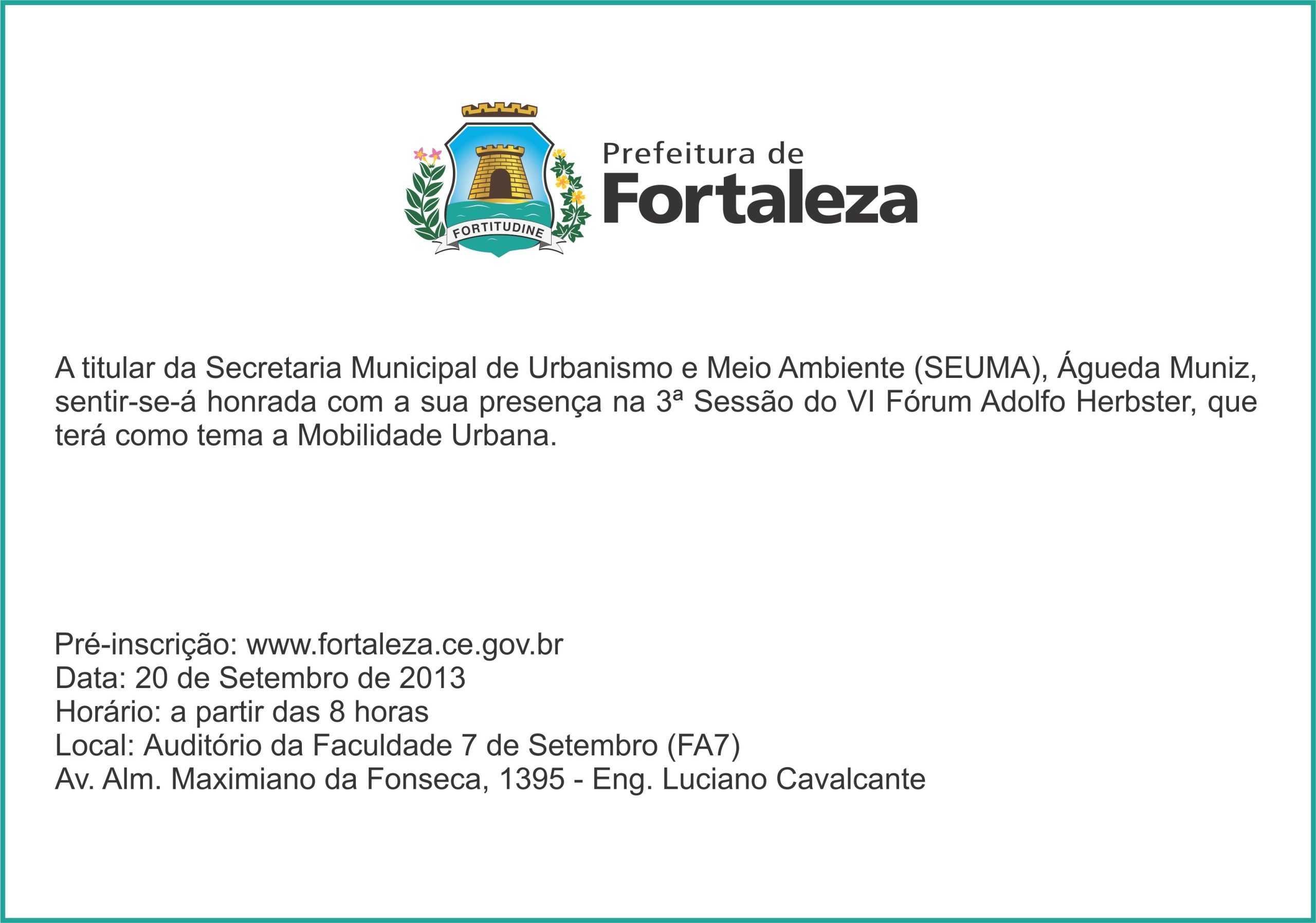 FORTITUDINE

Prefeitura de
Fortaleza

A titular da Secretaria Municipal de Urbanismo e Meio Ambiente (SEUMA), Águeda Muniz, sentir-se-á honrada com a sua presença na 3ª Sessão do VI Fórum Adolfo Herbster, que terá como tema a Mobilidade Urbana.

Pré-inscrição: www.fortaleza.ce.gov.br
Data: 20 de Setembro de 2013
Horário: a partir das 8 horas
Local: Auditório da Faculdade 7 de Setembro (FA7)
Av. Alm. Maximiano da Fonseca, 1395 - Eng. Luciano Cavalcante